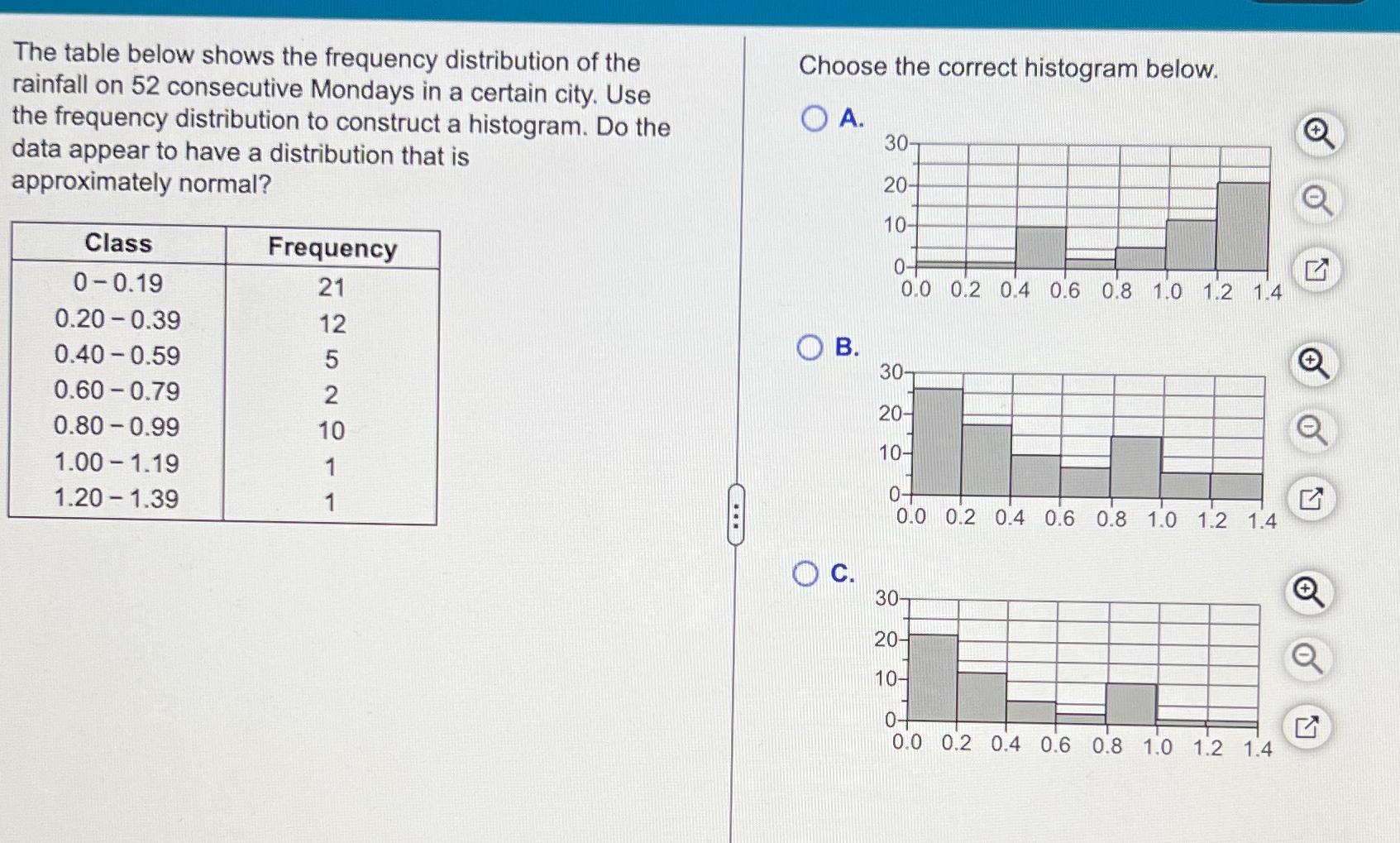 The table below shows the frequency distribution of the rainfall on 52 consecutive Mondays in a certain city. Use the frequency distribution to construct a histogram. Do the data appear to have a distribution that is approximately normal?

| Class | Frequency |
|---|---|
| 0 - 0.19 | 21 |
| 0.20 - 0.39 | 12 |
| 0.40 - 0.59 | 5 |
| 0.60 - 0.79 | 2 |
| 0.80 - 0.99 | 10 |
| 1.00 - 1.19 | 1 |
| 1.20 - 1.39 | 1 |

Choose the correct histogram below.

A.
30
20
10
0
0.0 0.2 0.4 0.6 0.8 1.0 1.2 1.4

B.
30
20
10
0
0.0 0.2 0.4 0.6 0.8 1.0 1.2 1.4

C.
30
20
10
0
0.0 0.2 0.4 0.6 0.8 1.0 1.2 1.4